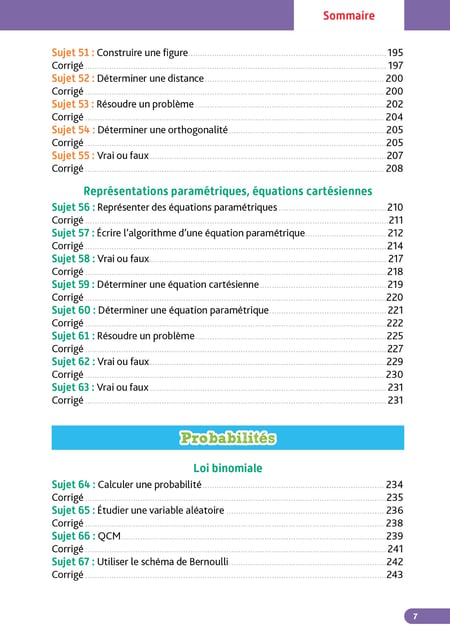 Sommaire

Sujet 51 : Construire une figure 195
Corrigé 197
Sujet 52 : Déterminer une distance 200
Corrigé 200
Sujet 53 : Résoudre un problème 202
Corrigé 204
Sujet 54 : Déterminer une orthogonalité 205
Corrigé 205
Sujet 55 : Vrai ou faux 207
Corrigé 208

Représentations paramétriques, équations cartésiennes

Sujet 56 : Représenter des équations paramétriques 210
Corrigé 211
Sujet 57 : Écrire l'algorithme d'une équation paramétrique 212
Corrigé 214
Sujet 58 : Vrai ou faux 217
Corrigé 218
Sujet 59 : Déterminer une équation cartésienne 219
Corrigé 220
Sujet 60 : Déterminer une équation paramétrique 221
Corrigé 222
Sujet 61 : Résoudre un problème 225
Corrigé 227
Sujet 62 : Vrai ou faux 229
Corrigé 230
Sujet 63 : Vrai ou faux 231
Corrigé 231

Probabilités

Loi binomiale

Sujet 64 : Calculer une probabilité 234
Corrigé 235
Sujet 65 : Étudier une variable aléatoire 236
Corrigé 238
Sujet 66 : QCM 239
Corrigé 241
Sujet 67 : Utiliser le schéma de Bernoulli 242
Corrigé 243

7